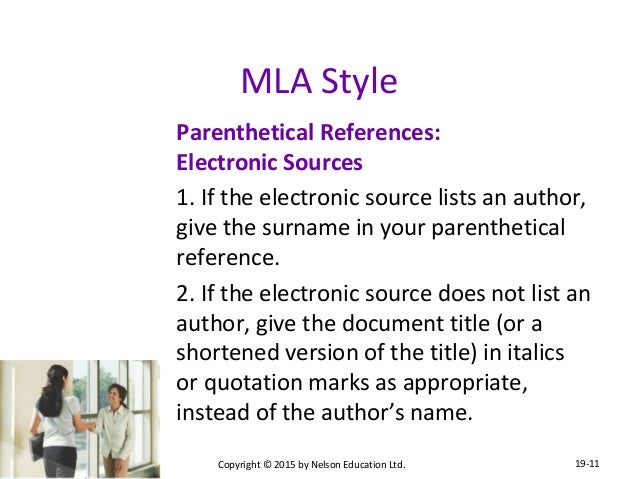 MLA Style

Parenthetical References:
Electronic Sources

1. If the electronic source lists an author, give the surname in your parenthetical reference.

2. If the electronic source does not list an author, give the document title (or a shortened version of the title) in italics or quotation marks as appropriate, instead of the author's name.

Copyright © 2015 by Nelson Education Ltd.

19-11